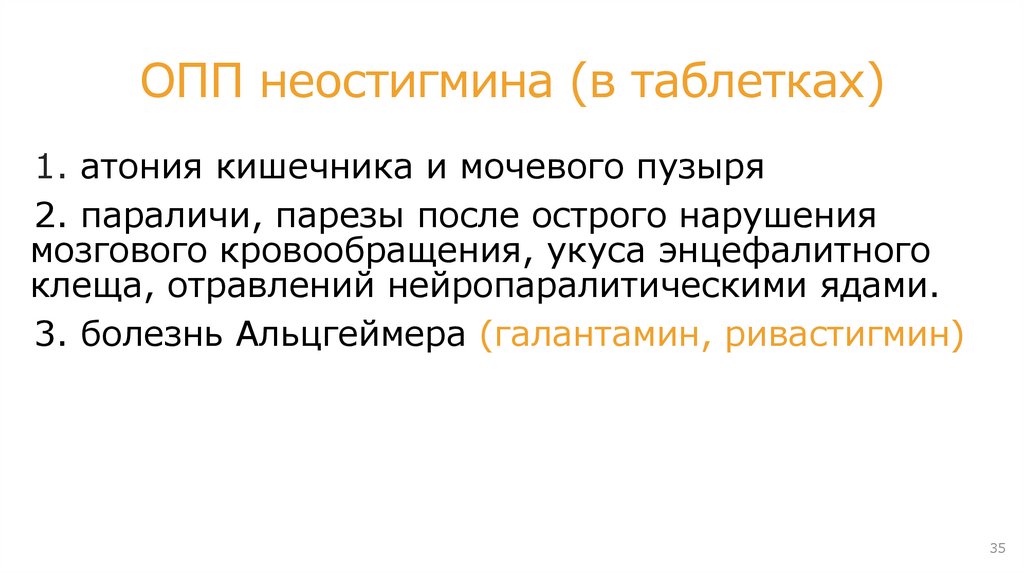 ОПП неостигмина (в таблетках)

1. атония кишечника и мочевого пузыря

2. параличи, парезы после острого нарушения мозгового кровообращения, укуса энцефалитного клеща, отравлений нейропаралитическими ядами.

3. болезнь Альцгеймера (галантамин, ривастигмин)

35